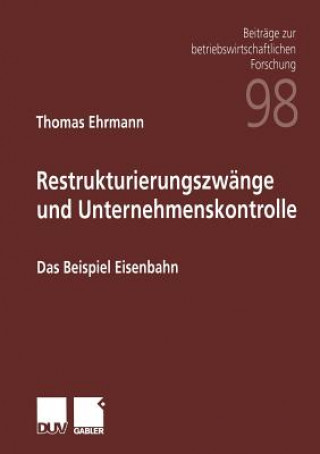 Beiträge zur betriebswirtschaftlichen Forschung

98

Thomas Ehrmann

Restrukturierungszwänge und Unternehmenskontrolle

Das Beispiel Eisenbahn

DUV GABLER